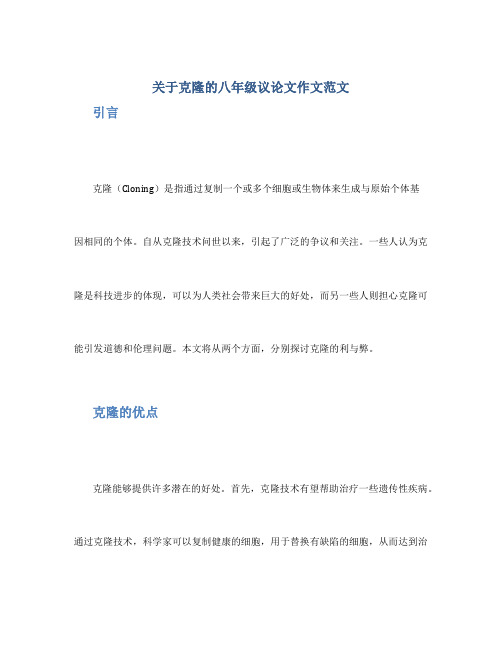 关于克隆的八年级议论文作文范文

引言

克隆（Cloning）是指通过复制一个或多个细胞或生物体来生成与原始个体基因相同的个体。自从克隆技术问世以来，引起了广泛的争议和关注。一些人认为克隆是科技进步的体现，可以为人类社会带来巨大的好处，而另一些人则担心克隆可能引发道德和伦理问题。本文将从两个方面，分别探讨克隆的利与弊。

克隆的优点

克隆能够提供许多潜在的好处。首先，克隆技术有望帮助治疗一些遗传性疾病。通过克隆技术，科学家可以复制健康的细胞，用于替换有缺陷的细胞，从而达到治